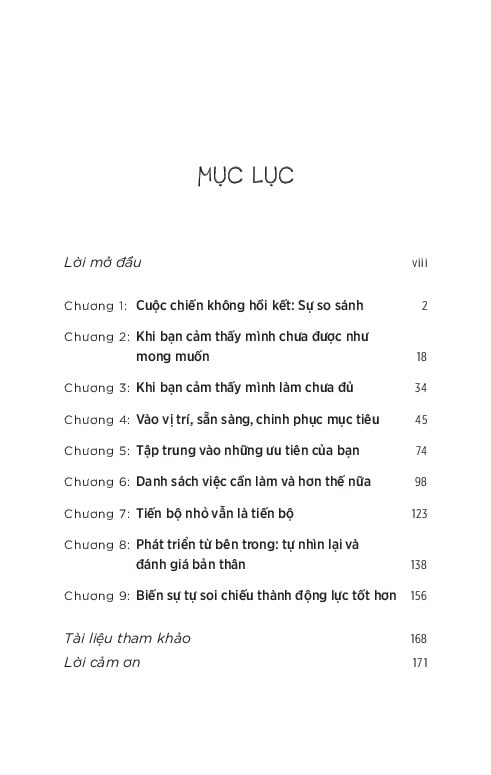 MỤC LỤC

Lời mở đầu viii

Chương 1: Cuộc chiến không hồi kết: Sự so sánh 2

Chương 2: Khi bạn cảm thấy mình chưa được như mong muốn 18

Chương 3: Khi bạn cảm thấy mình làm chưa đủ 34

Chương 4: Vào vị trí, sẵn sàng, chinh phục mục tiêu 45

Chương 5: Tập trung vào những ưu tiên của bạn 74

Chương 6: Danh sách việc cần làm và hơn thế nữa 98

Chương 7: Tiến bộ nhỏ vẫn là tiến bộ 123

Chương 8: Phát triển từ bên trong: tự nhìn lại và đánh giá bản thân 138

Chương 9: Biến sự tự soi chiếu thành động lực tốt hơn 156

Tài liệu tham khảo 168

Lời cảm ơn 171